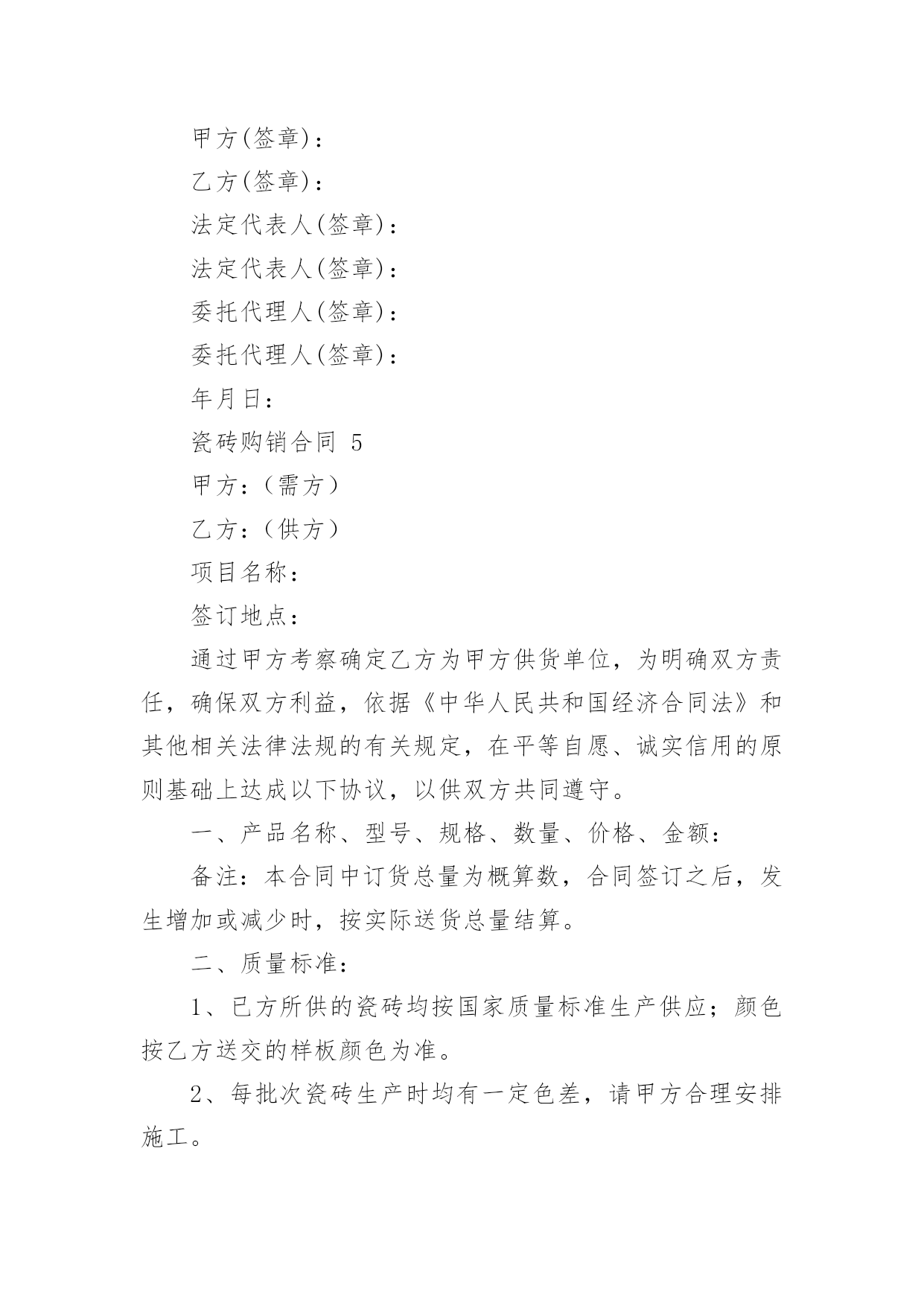 甲方(签章)：

乙方(签章)：

法定代表人(签章)：

法定代表人(签章)：

委托代理人(签章)：

委托代理人(签章)：

年月日：

瓷砖购销合同 5

甲方：（需方）

乙方：（供方）

项目名称：

签订地点：

通过甲方考察确定乙方为甲方供货单位，为明确双方责任，确保双方利益，依据《中华人民共和国经济合同法》和其他相关法律法规的有关规定，在平等自愿、诚实信用的原则基础上达成以下协议，以供双方共同遵守。

一、产品名称、型号、规格、数量、价格、金额：

备注：本合同中订货总量为概算数，合同签订之后，发生增加或减少时，按实际送货总量结算。

二、质量标准：

1、已方所供的瓷砖均按国家质量标准生产供应；颜色按乙方送交的样板颜色为准。

2、每批次瓷砖生产时均有一定色差，请甲方合理安排施工。